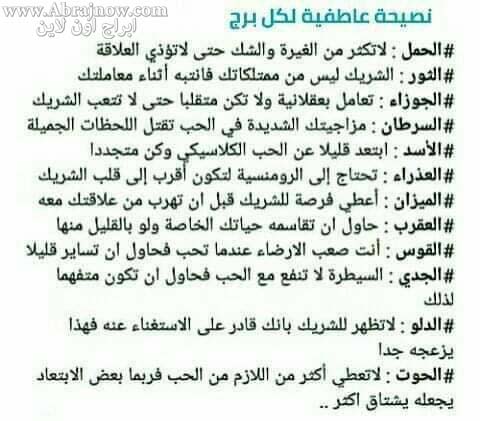 نصيحة عاطفية لكل برج

#الحمل : لاتكثر من الغيرة والشك حتى لاتؤذي العلاقة

#الثور : الشريك ليس من ممتلكاتك فانتبه أثناء معاملتك

#الجوزاء : تعامل بعقلانية ولا تكن متقلبا حتى لا تتعب الشريك

#السرطان : مزاجيتك الشديدة في الحب تقتل اللحظات الجميلة

#الأسد : ابتعد قليلا عن الحب الكلاسيكي وكن متجددا

#العذراء : تحتاج إلى الرومنسية لتكون أقرب إلى قلب الشريك

#الميزان : أعطي فرصة للشريك قبل ان تهرب من علاقتك معه

#العقرب : حاول ان تقاسمه حياتك الخاصة ولو بالقليل منها

#القوس : أنت صعب الارضاء عندما تحب فحاول ان تساير قليلا

#الجدي : السيطرة لا تنفع مع الحب فحاول ان تكون متفهما لذلك

#الدلو : لاتظهر للشريك بانك قادر على الاستغناء عنه فهذا يزعجه جدا

#الحوت : لاتعطي أكثر من اللازم من الحب فربما بعض الابتعاد يجعله يشتاق اكثر ..

www.Abrajnow.com
ابراج اون لاين